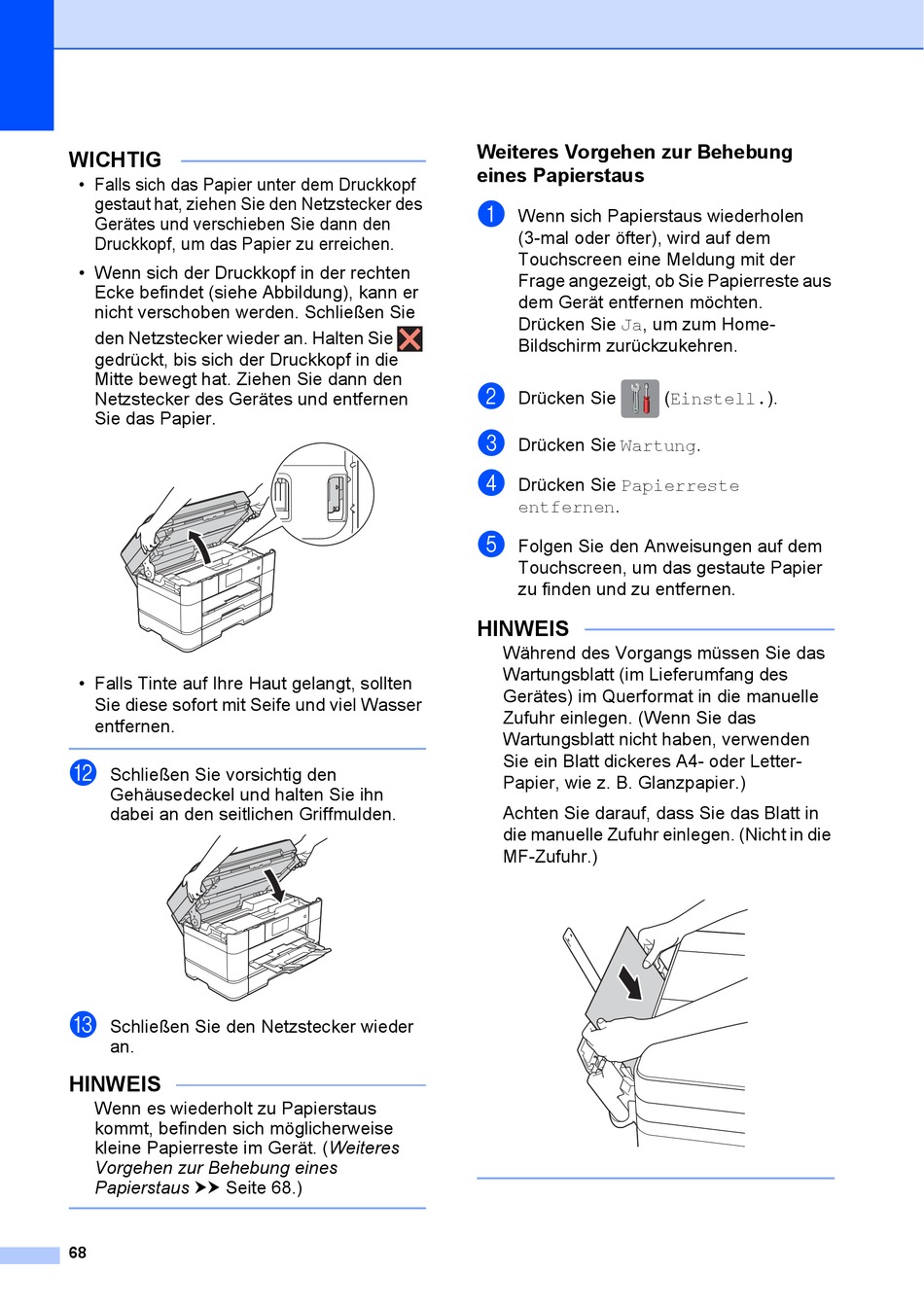 WICHTIG

• Falls sich das Papier unter dem Druckkopf gestaut hat, ziehen Sie den Netzstecker des Gerätes und verschieben Sie dann den Druckkopf, um das Papier zu erreichen.

• Wenn sich der Druckkopf in der rechten Ecke befindet (siehe Abbildung), kann er nicht verschoben werden. Schließen Sie den Netzstecker wieder an. Halten Sie gedrückt, bis sich der Druckkopf in die Mitte bewegt hat. Ziehen Sie dann den Netzstecker des Gerätes und entfernen Sie das Papier.

• Falls Tinte auf Ihre Haut gelangt, sollten Sie diese sofort mit Seife und viel Wasser entfernen.

12 Schließen Sie vorsichtig den Gehäusedeckel und halten Sie ihn dabei an den seitlichen Griffmulden.

13 Schließen Sie den Netzstecker wieder an.

HINWEIS

Wenn es wiederholt zu Papierstaus kommt, befinden sich möglicherweise kleine Papierreste im Gerät. (Weiteres Vorgehen zur Behebung eines Papierstaus ➤➤ Seite 68.)

Weiteres Vorgehen zur Behebung eines Papierstaus

1 Wenn sich Papierstaus wiederholen (3-mal oder öfter), wird auf dem Touchscreen eine Meldung mit der Frage angezeigt, ob Sie Papierreste aus dem Gerät entfernen möchten. Drücken Sie Ja, um zum Home-Bildschirm zurückzukehren.

2 Drücken Sie (Einstell.).

3 Drücken Sie Wartung.

4 Drücken Sie Papierreste entfernen.

5 Folgen Sie den Anweisungen auf dem Touchscreen, um das gestaute Papier zu finden und zu entfernen.

HINWEIS

Während des Vorgangs müssen Sie das Wartungsblatt (im Lieferumfang des Gerätes) im Querformat in die manuelle Zufuhr einlegen. (Wenn Sie das Wartungsblatt nicht haben, verwenden Sie ein Blatt dickeres A4- oder Letter-Papier, wie z. B. Glanzpapier.)

Achten Sie darauf, dass Sie das Blatt in die manuelle Zufuhr einlegen. (Nicht in die MF-Zufuhr.)

68